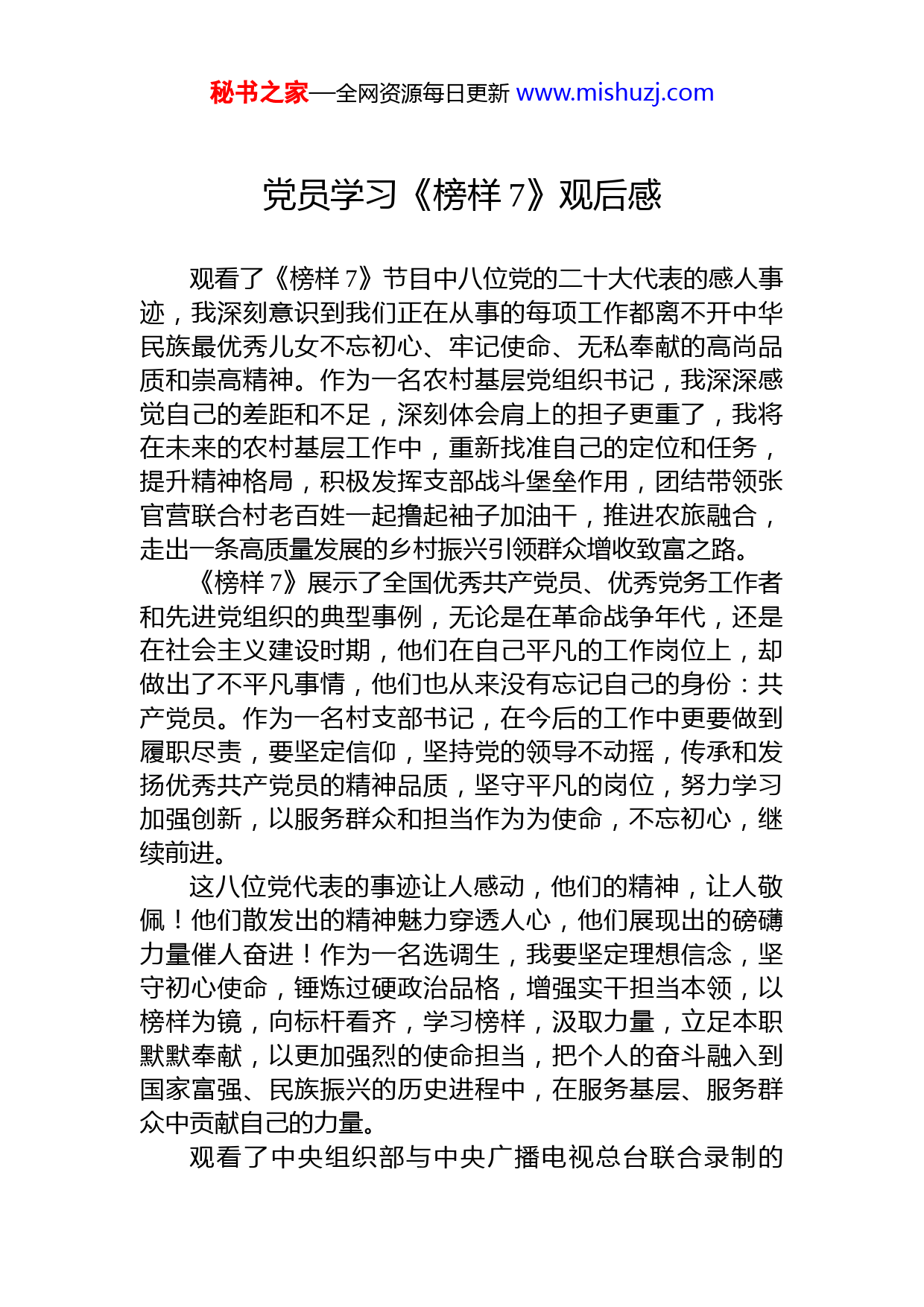 秘书之家—全网资源每日更新 www.mishuzj.com

党员学习《榜样 7》观后感

观看了《榜样 7》节目中八位党的二十大代表的感人事迹，我深刻意识到我们正在从事的每项工作都离不开中华民族最优秀儿女不忘初心、牢记使命、无私奉献的高尚品质和崇高精神。作为一名农村基层党组织书记，我深深感觉自己的差距和不足，深刻体会肩上的担子更重了，我将在未来的农村基层工作中，重新找准自己的定位和任务，提升精神格局，积极发挥支部战斗堡垒作用，团结带领张官营联合村老百姓一起撸起袖子加油干，推进农旅融合，走出一条高质量发展的乡村振兴引领群众增收致富之路。

《榜样 7》展示了全国优秀共产党员、优秀党务工作者和先进党组织的典型事例，无论是在革命战争年代，还是在社会主义建设时期，他们在自己平凡的工作岗位上，却做出了不平凡事情，他们也从来没有忘记自己的身份：共产党员。作为一名村支部书记，在今后的工作中更要做到履职尽责，要坚定信仰，坚持党的领导不动摇，传承和发扬优秀共产党员的精神品质，坚守平凡的岗位，努力学习加强创新，以服务群众和担当作为为使命，不忘初心，继续前进。

这八位党代表的事迹让人感动，他们的精神，让人敬佩！他们散发出的精神魅力穿透人心，他们展现出的磅礴力量催人奋进！作为一名选调生，我要坚定理想信念，坚守初心使命，锤炼过硬政治品格，增强实干担当本领，以榜样为镜，向标杆看齐，学习榜样，汲取力量，立足本职默默奉献，以更加强烈的使命担当，把个人的奋斗融入到国家富强、民族振兴的历史进程中，在服务基层、服务群众中贡献自己的力量。

观看了中央组织部与中央广播电视总台联合录制的